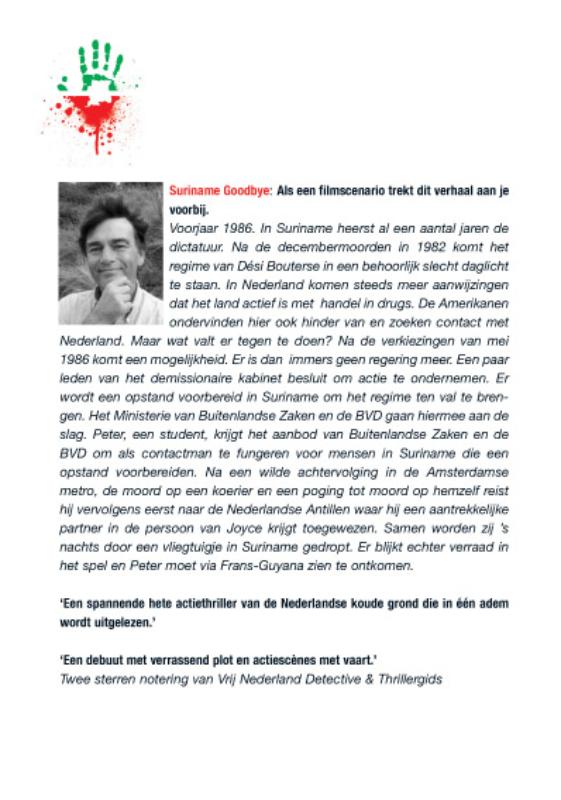 Suriname Goodbye: Als een filmscenario trekt dit verhaal aan je voorbij.

Voorjaar 1986. In Suriname heerst al een aantal jaren de dictatuur. Na de decembermoorden in 1982 komt het regime van Dési Bouterse in een behoorlijk slecht daglicht te staan. In Nederland komen steeds meer aanwijzingen dat het land actief is met handel in drugs. De Amerikanen ondervinden hier ook hinder van en zoeken contact met Nederland. Maar wat valt er tegen te doen? Na de verkiezingen van mei 1986 komt een mogelijkheid. Er is dan immers geen regering meer. Een paar leden van het demissionaire kabinet besluit om actie te ondernemen. Er wordt een opstand voorbereid in Suriname om het regime ten val te brengen. Het Ministerie van Buitenlandse Zaken en de BVD gaan hiermee aan de slag. Peter, een student, krijgt het aanbod van Buitenlandse Zaken en de BVD om als contactman te fungeren voor mensen in Suriname die een opstand voorbereiden. Na een wilde achtervolging in de Amsterdamse metro, de moord op een koerier en een poging tot moord op hemzelf reist hij vervolgens eerst naar de Nederlandse Antillen waar hij een aantrekkelijke partner in de persoon van Joyce krijgt toegewezen. Samen worden zij 's nachts door een vliegtuigje in Suriname gedropt. Er blijkt echter verraad in het spel en Peter moet via Frans-Guyana zien te ontkomen.

'Een spannende hete actiethriller van de Nederlandse koude grond die in één adem wordt uitgelezen.'

'Een debuut met verrassend plot en actiescènes met vaart.'
Twee sterren notering van Vrij Nederland Detective & Thrillergids